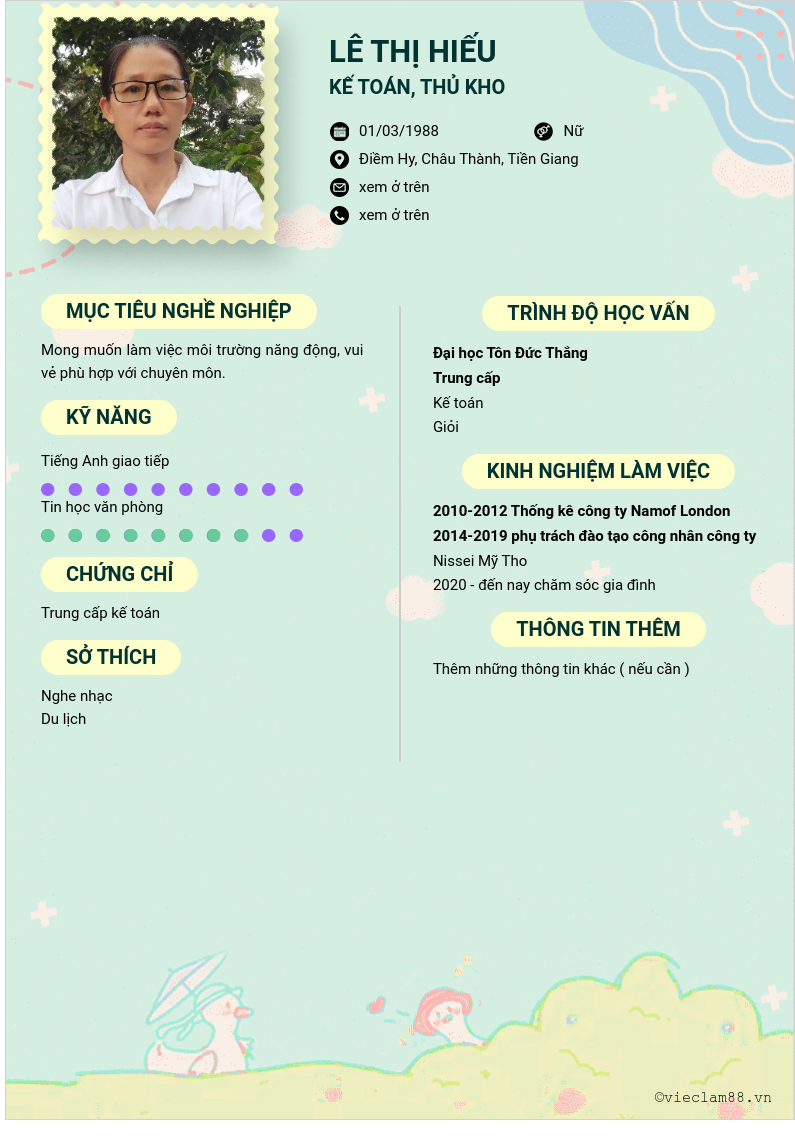 LÊ THỊ HIẾU
KẾ TOÁN, THỦ KHO

01/03/1988
Nữ
Điềm Hy, Châu Thành, Tiền Giang
xem ở trên
xem ở trên

MỤC TIÊU NGHỀ NGHIỆP

Mong muốn làm việc môi trường năng động, vui vẻ phù hợp với chuyên môn.

KỸ NĂNG

Tiếng Anh giao tiếp

Tin học văn phòng

CHỨNG CHỈ

Trung cấp kế toán

SỞ THÍCH

Nghe nhạc
Du lịch

TRÌNH ĐỘ HỌC VẤN

Đại học Tôn Đức Thắng
Trung cấp
Kế toán
Giỏi

KINH NGHIỆM LÀM VIỆC

2010-2012 Thống kê công ty Namof London
2014-2019 phụ trách đào tạo công nhân công ty
Nissei Mỹ Tho
2020 - đến nay chăm sóc gia đình

THÔNG TIN THÊM

Thêm những thông tin khác ( nếu cần )

©vieclam88.vn